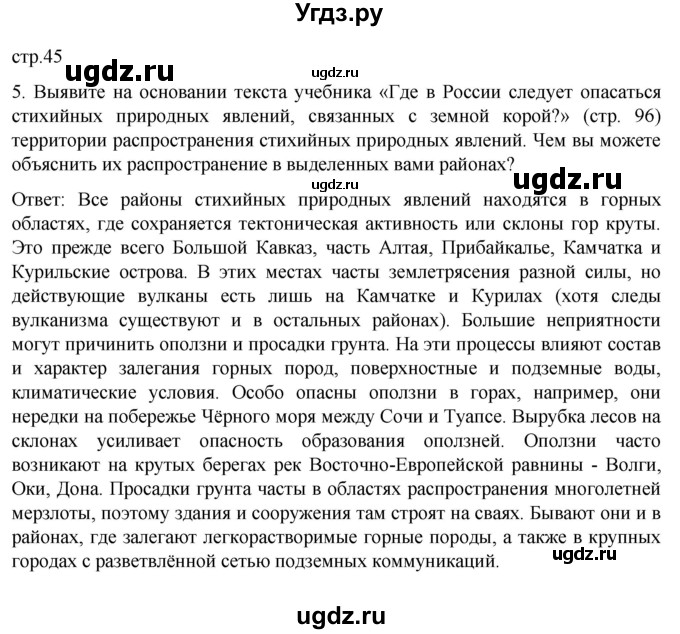 Угдз.ру

стр.45

ugdz.ru

ugdz.ru

5. Выявите на основании текста учебника «Где в России следует опасаться стихийных природных явлений, связанных с земной корой?» (стр. 96) территории распространения стихийных природных явлений. Чем вы можете объяснить их распространение в выделенных вами районах?

ugdz.ru

ugdz.ru

Ответ: Все районы стихийных природных явлений находятся в горных областях, где сохраняется тектоническая активность или склоны гор круты. Это прежде всего Большой Кавказ, часть Алтая, Прибайкалье, Камчатка и Курильские острова. В этих местах часты землетрясения разной силы, но действующие вулканы есть лишь на Камчатке и Курилах (хотя следы вулканизма существуют и в остальных районах). Большие неприятности могут причинить оползни и просадки грунта. На эти процессы влияют состав и характер залегания горных пород, поверхностные и подземные воды, климатические условия. Особо опасны оползни в горах, например, они нередки на побережье Чёрного моря между Сочи и Туапсе. Вырубка лесов на склонах усиливает опасность образования оползней. Оползни часто возникают на крутых берегах рек Восточно-Европейской равнины - Волги, Оки, Дона. Просадки грунта часты в областях распространения многолетней мерзлоты, поэтому здания и сооружения там строят на сваях. Бывают они и в районах, где залегают легкорастворимые горные породы, а также в крупных городах с разветвлённой сетью подземных коммуникаций.

ugdz.ru

ugdz.ru